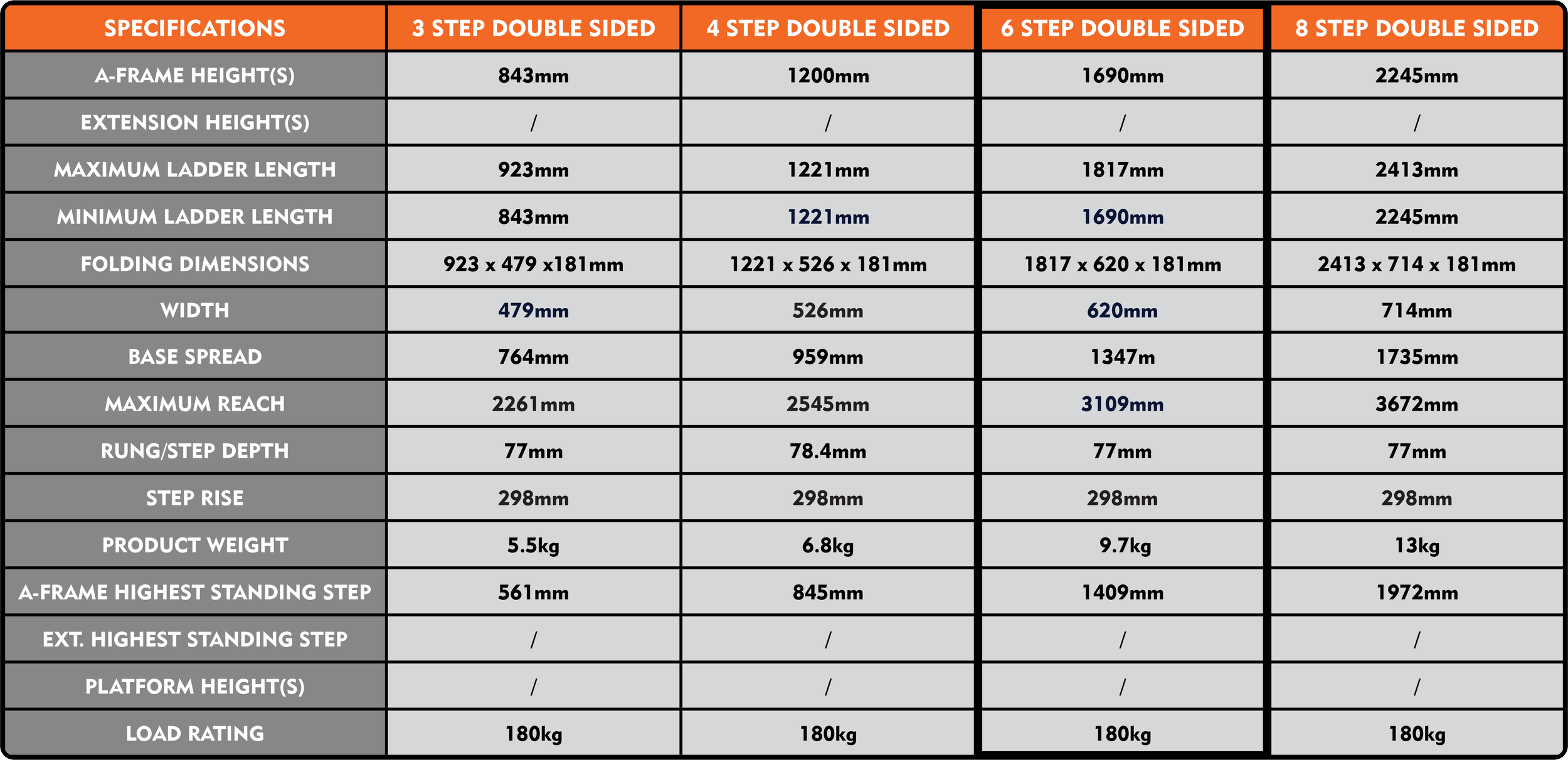 | SPECIFICATIONS | 3 STEP DOUBLE SIDED | 4 STEP DOUBLE SIDED | 6 STEP DOUBLE SIDED | 8 STEP DOUBLE SIDED |
|---|---|---|---|---|
| A-FRAME HEIGHT(S) | 843mm | 1200mm | 1690mm | 2245mm |
| EXTENSION HEIGHT(S) | / | / | / | / |
| MAXIMUM LADDER LENGTH | 923mm | 1221mm | 1817mm | 2413mm |
| MINIMUM LADDER LENGTH | 843mm | 1221mm | 1690mm | 2245mm |
| FOLDING DIMENSIONS | 923 x 479 x181mm | 1221 x 526 x 181mm | 1817 x 620 x 181mm | 2413 x 714 x 181mm |
| WIDTH | 479mm | 526mm | 620mm | 714mm |
| BASE SPREAD | 764mm | 959mm | 1347m | 1735mm |
| MAXIMUM REACH | 2261mm | 2545mm | 3109mm | 3672mm |
| RUNG/STEP DEPTH | 77mm | 78.4mm | 77mm | 77mm |
| STEP RISE | 298mm | 298mm | 298mm | 298mm |
| PRODUCT WEIGHT | 5.5kg | 6.8kg | 9.7kg | 13kg |
| A-FRAME HIGHEST STANDING STEP | 561mm | 845mm | 1409mm | 1972mm |
| EXT. HIGHEST STANDING STEP | / | / | / | / |
| PLATFORM HEIGHT(S) | / | / | / | / |
| LOAD RATING | 180kg | 180kg | 180kg | 180kg |